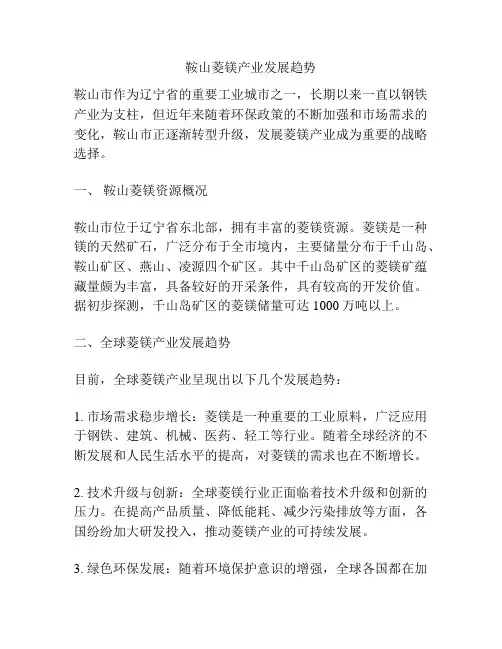 鞍山菱镁产业发展趋势

鞍山市作为辽宁省的重要工业城市之一，长期以来一直以钢铁产业为支柱，但近年来随着环保政策的不断加强和市场需求的变化，鞍山市正逐渐转型升级，发展菱镁产业成为重要的战略选择。

一、 鞍山菱镁资源概况

鞍山市位于辽宁省东北部，拥有丰富的菱镁资源。菱镁是一种镁的天然矿石，广泛分布于全市境内，主要储量分布于千山岛、鞍山矿区、燕山、凌源四个矿区。其中千山岛矿区的菱镁矿蕴藏量颇为丰富，具备较好的开采条件，具有较高的开发价值。据初步探测，千山岛矿区的菱镁储量可达 1000 万吨以上。

二、全球菱镁产业发展趋势

目前，全球菱镁产业呈现出以下几个发展趋势：

1. 市场需求稳步增长：菱镁是一种重要的工业原料，广泛应用于钢铁、建筑、机械、医药、轻工等行业。随着全球经济的不断发展和人民生活水平的提高，对菱镁的需求也在不断增长。

2. 技术升级与创新：全球菱镁行业正面临着技术升级和创新的压力。在提高产品质量、降低能耗、减少污染排放等方面，各国纷纷加大研发投入，推动菱镁产业的可持续发展。

3. 绿色环保发展：随着环境保护意识的增强，全球各国都在加